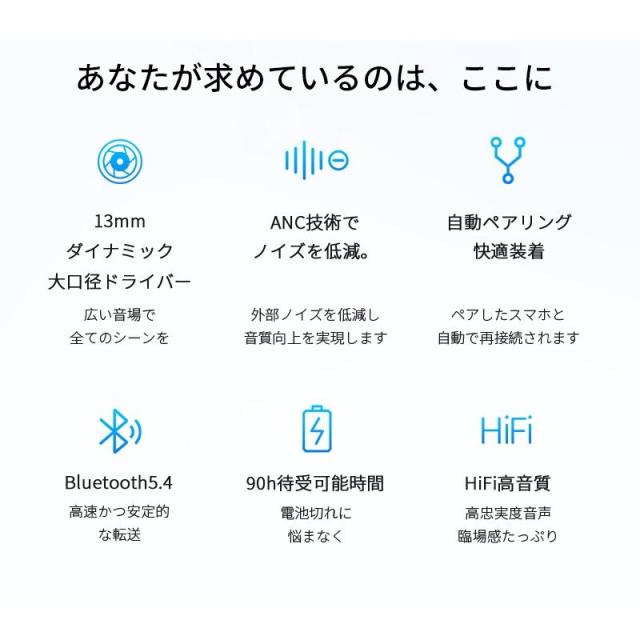 あなたが求めているのは、ここに

13mm
ダイナミック
大口径ドライバー

広い音場で
全てのシーンを

ANC技術で
ノイズを低減。

外部ノイズを低減し
音質向上を実現します

自動ペアリング
快適装着

ペアしたスマホと
自動で再接続されます

Bluetooth5.4

高速かつ安定的
な転送

90h待受可能時間

電池切れに
悩まなく

HiFi

HiFi高音質

高忠実度音声
臨場感たっぷり